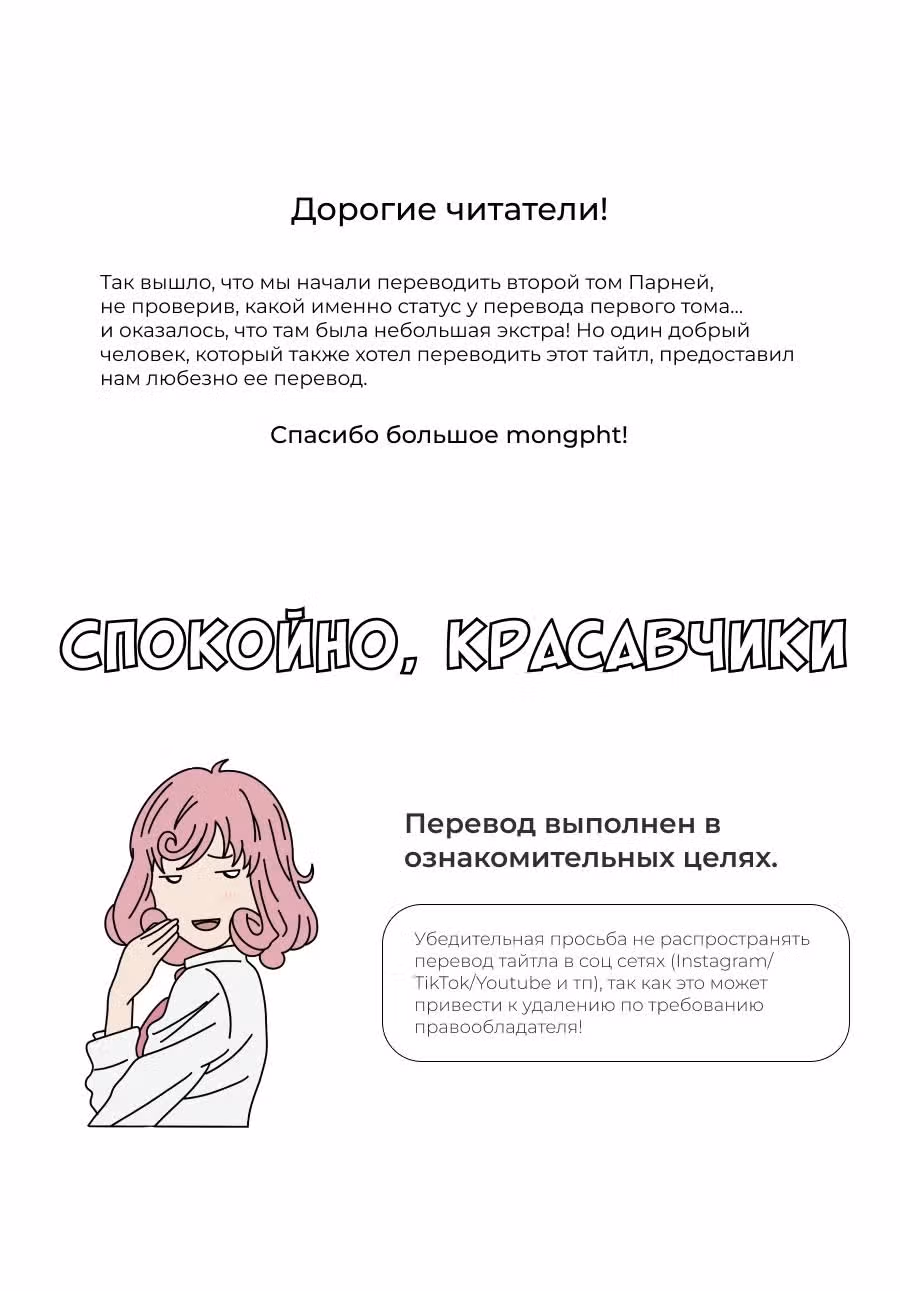 Дорогие читатели!

Так вышло, что мы начали переводить второй том Парней, не проверив, какой именно статус у перевода первого тома... и оказалось, что там была небольшая экстра! Но один добрый человек, который также хотел переводить этот тайтл, предоставил нам любезно ее перевод.

Спасибо большое mongpht!

СПОКОЙНО, КРАСАВЧИКИ

Перевод выполнен в ознакомительных целях.

Убедительная просьба не распространять перевод тайтла в соц сетях (Instagram/TikTok/Youtube и тп), так как это может привести к удалению по требованию правообладателя!